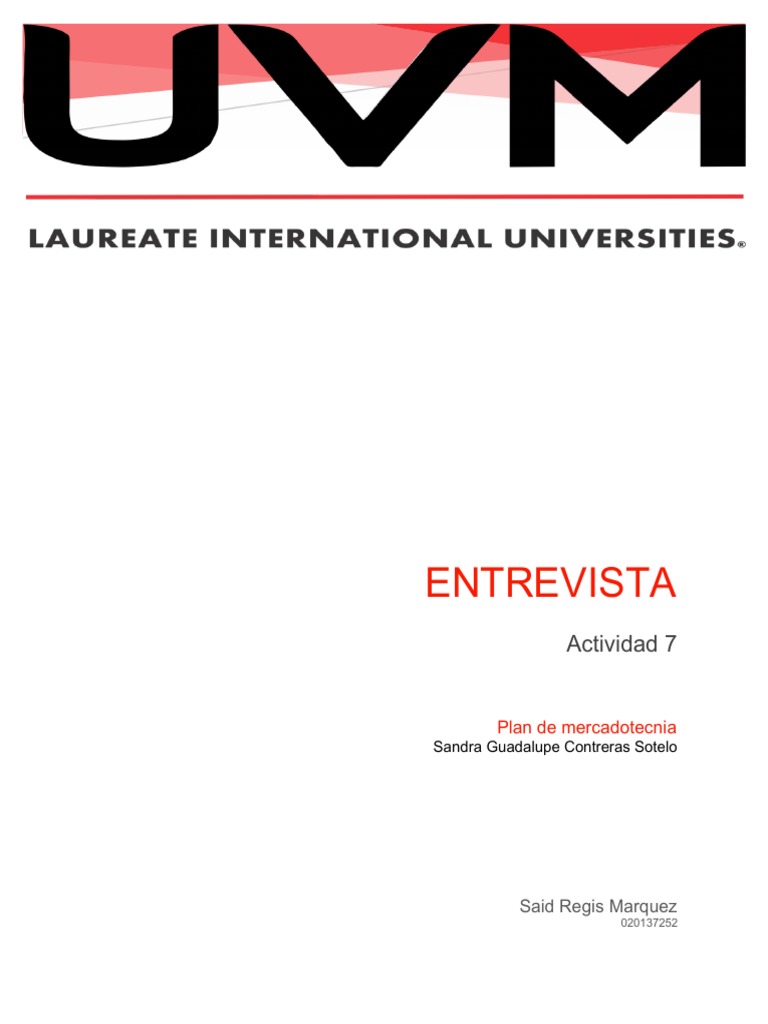 UVM

LAUREATE INTERNATIONAL UNIVERSITIES®

ENTREVISTA

Actividad 7

Plan de mercadotecnia
Sandra Guadalupe Contreras Sotelo

Said Regis Marquez
020137252